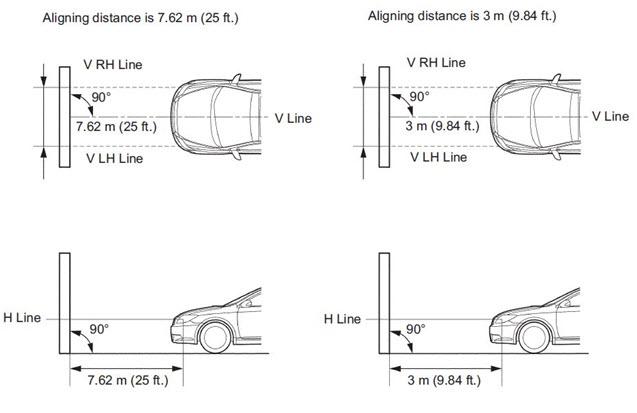 Aligning distance is 7.62 m (25 ft.)

V RH Line

90°

7.62 m (25 ft.)

V Line

V LH Line

H Line

90°

7.62 m (25 ft.)

Aligning distance is 3 m (9.84 ft.)

V RH Line

90°

3 m (9.84 ft.)

V Line

V LH Line

H Line

90°

3 m (9.84 ft.)